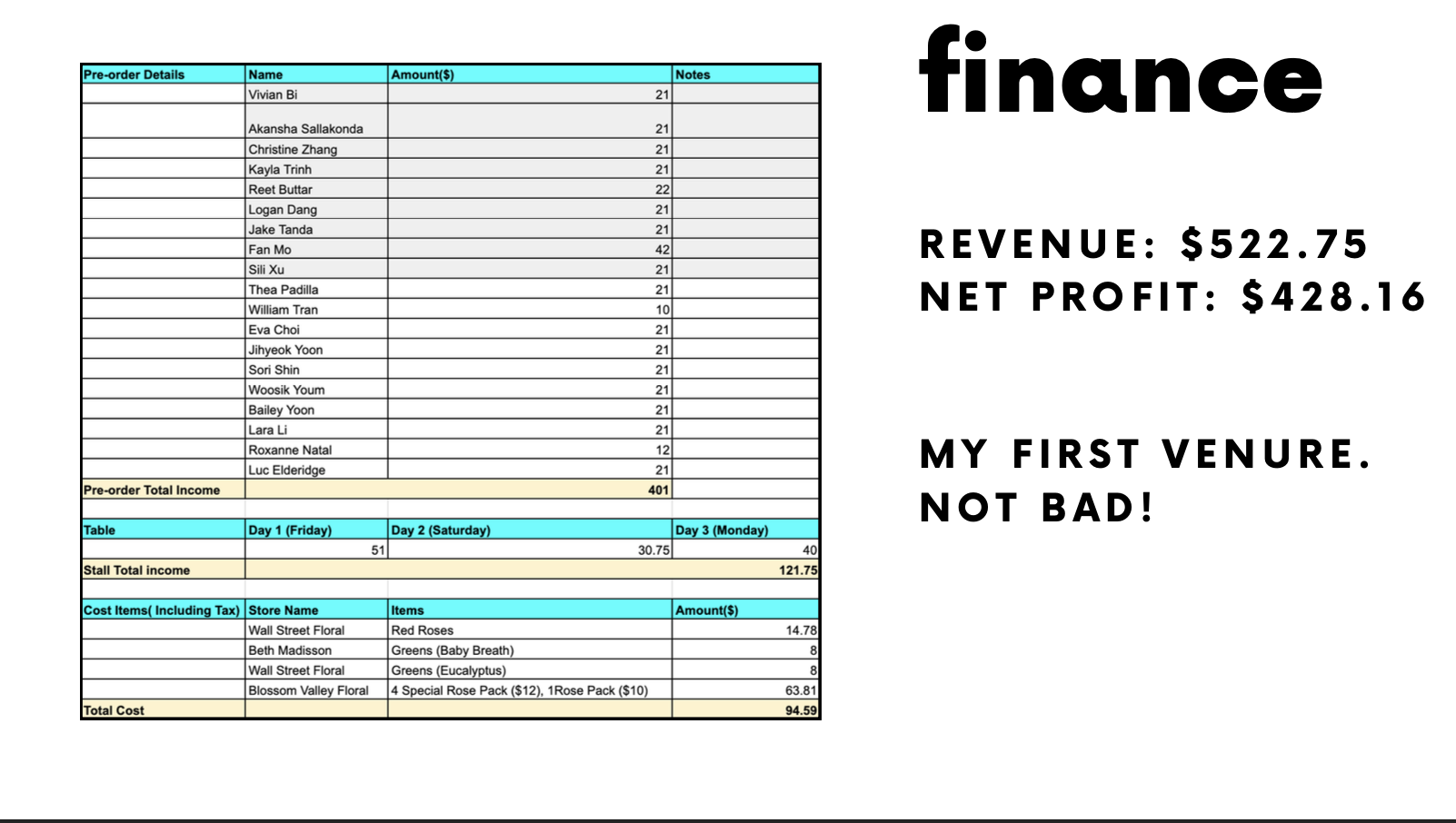 | Pre-order Details | Name | Amount($) | Notes |
|---|---|---|---|
| | Vivian Bi | 21 | |
| | Akansha Sallakonda | 21 | |
| | Christine Zhang | 21 | |
| | Kayla Trinh | 21 | |
| | Reet Buttar | 22 | |
| | Logan Dang | 21 | |
| | Jake Tanda | 21 | |
| | Fan Mo | 42 | |
| | Sili Xu | 21 | |
| | Thea Padilla | 21 | |
| | William Tran | 10 | |
| | Eva Choi | 21 | |
| | Jihyeok Yoon | 21 | |
| | Sori Shin | 21 | |
| | Woosik Youm | 21 | |
| | Bailey Yoon | 21 | |
| | Lara Li | 21 | |
| | Roxanne Natal | 12 | |
| | Luc Elderidge | 21 | |
| Pre-order Total Income | | 401 | |
| | | | |
| Table | Day 1 (Friday) | Day 2 (Saturday) | Day 3 (Monday) |
| | 51 | 30.75 | 40 |
| Stall Total income | | | 121.75 |
| | | | |
| Cost Items( Including Tax) | Store Name | Items | Amount($) |
| | Wall Street Floral | Red Roses | 14.78 |
| | Beth Madisson | Greens (Baby Breath) | 8 |
| | Wall Street Floral | Greens (Eucalyptus) | 8 |
| | Blossom Valley Floral | 4 Special Rose Pack ($12), 1Rose Pack ($10) | 63.81 |
| Total Cost | | | 94.59 |

finance

REVENUE: $522.75
NET PROFIT: $428.16

MY FIRST VENURE.
NOT BAD!